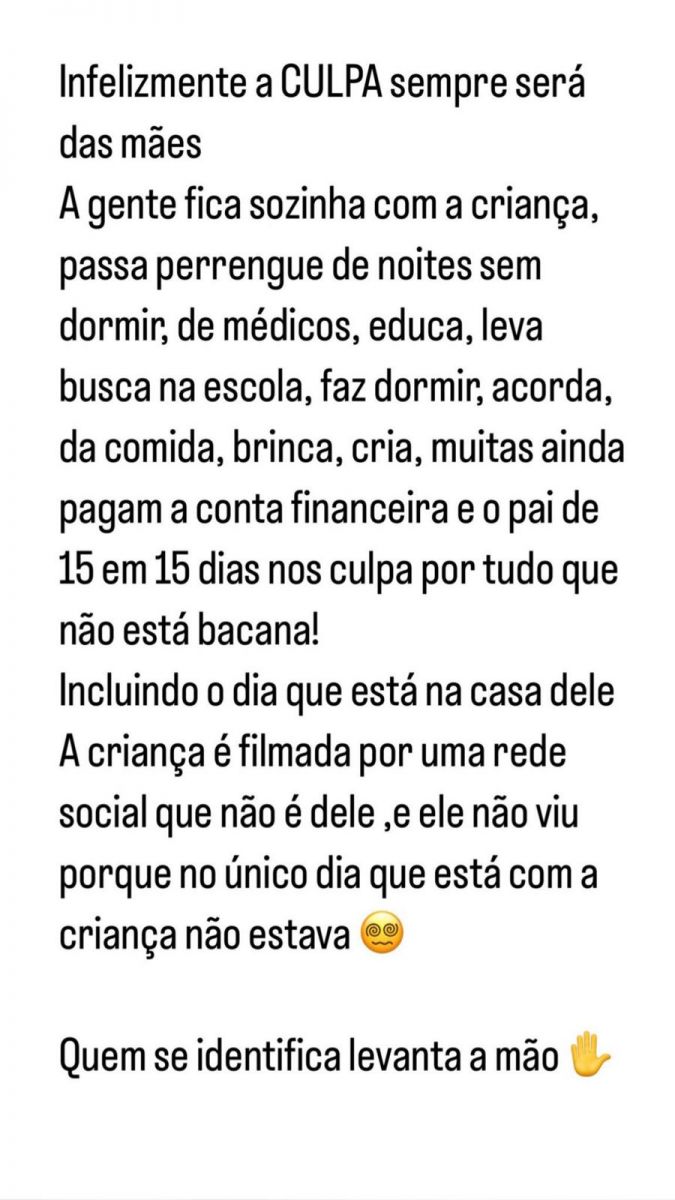 Infelizmente a CULPA sempre será das mães
A gente fica sozinha com a criança, passa perrengue de noites sem dormir, de médicos, educa, leva busca na escola, faz dormir, acorda, da comida, brinca, cria, muitas ainda pagam a conta financeira e o pai de 15 em 15 dias nos culpa por tudo que não está bacana!
Incluindo o dia que está na casa dele
A criança é filmada por uma rede social que não é dele ,e ele não viu porque no único dia que está com a criança não estava 😵‍💫

Quem se identifica levanta a mão ✋